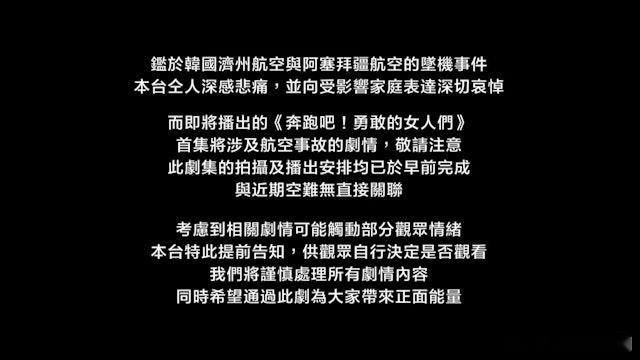 鑑於韓國濟州航空與阿塞拜疆航空的墜機事件
本台仝人深感悲痛，並向受影響家庭表達深切哀悼

而即將播出的《奔跑吧！勇敢的女人們》
首集將涉及航空事故的劇情，敬請注意
此劇集的拍攝及播出安排均已於早前完成
與近期空難無直接關聯

考慮到相關劇情可能觸動部分觀眾情緒
本台特此提前告知，供觀眾自行決定是否觀看
我們將謹慎處理所有劇情內容
同時希望通過此劇為大家帶來正面能量